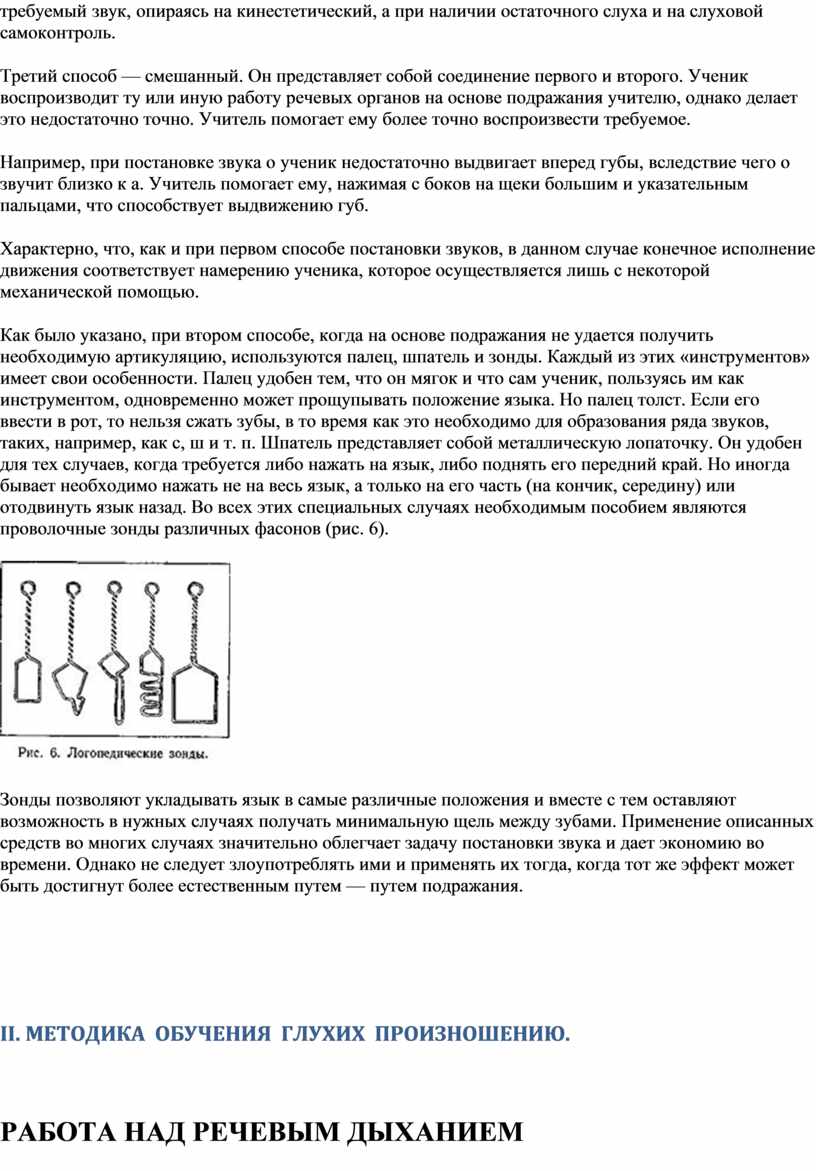 требуемый звук, опираясь на кинестетический, а при наличии остаточного слуха и на слуховой самоконтроль.

Третий способ — смешанный. Он представляет собой соединение первого и второго. Ученик воспроизводит ту или иную работу речевых органов на основе подражания учителю, однако делает это недостаточно точно. Учитель помогает ему более точно воспроизвести требуемое.

Например, при постановке звука о ученик недостаточно выдвигает вперед губы, вследствие чего о звучит близко к а. Учитель помогает ему, нажимая с боков на щеки большим и указательным пальцами, что способствует выдвижению губ.

Характерно, что, как и при первом способе постановки звуков, в данном случае конечное исполнение движения соответствует намерению ученика, которое осуществляется лишь с некоторой механической помощью.

Как было указано, при втором способе, когда на основе подражания не удается получить необходимую артикуляцию, используются палец, шпатель и зонды. Каждый из этих «инструментов» имеет свои особенности. Палец удобен тем, что он мягок и что сам ученик, пользуясь им как инструментом, одновременно может прощупывать положение языка. Но палец толст. Если его ввести в рот, то нельзя сжать зубы, в то время как это необходимо для образования ряда звуков, таких, например, как с, ш и т. п. Шпатель представляет собой металлическую лопаточку. Он удобен для тех случаев, когда требуется либо нажать на язык, либо поднять его передний край. Но иногда бывает необходимо нажать не на весь язык, а только на его часть (на кончик, середину) или отодвинуть язык назад. Во всех этих специальных случаях необходимым пособием являются проволочные зонды различных фасонов (рис. 6).

Рис. 6. Логопедические зонды.

Зонды позволяют укладывать язык в самые различные положения и вместе с тем оставляют возможность в нужных случаях получать минимальную щель между зубами. Применение описанных средств во многих случаях значительно облегчает задачу постановки звука и дает экономию во времени. Однако не следует злоупотреблять ими и применять их тогда, когда тот же эффект может быть достигнут более естественным путем — путем подражания.

II. МЕТОДИКА ОБУЧЕНИЯ ГЛУХИХ ПРОИЗНОШЕНИЮ.

РАБОТА НАД РЕЧЕВЫМ ДЫХАНИЕМ